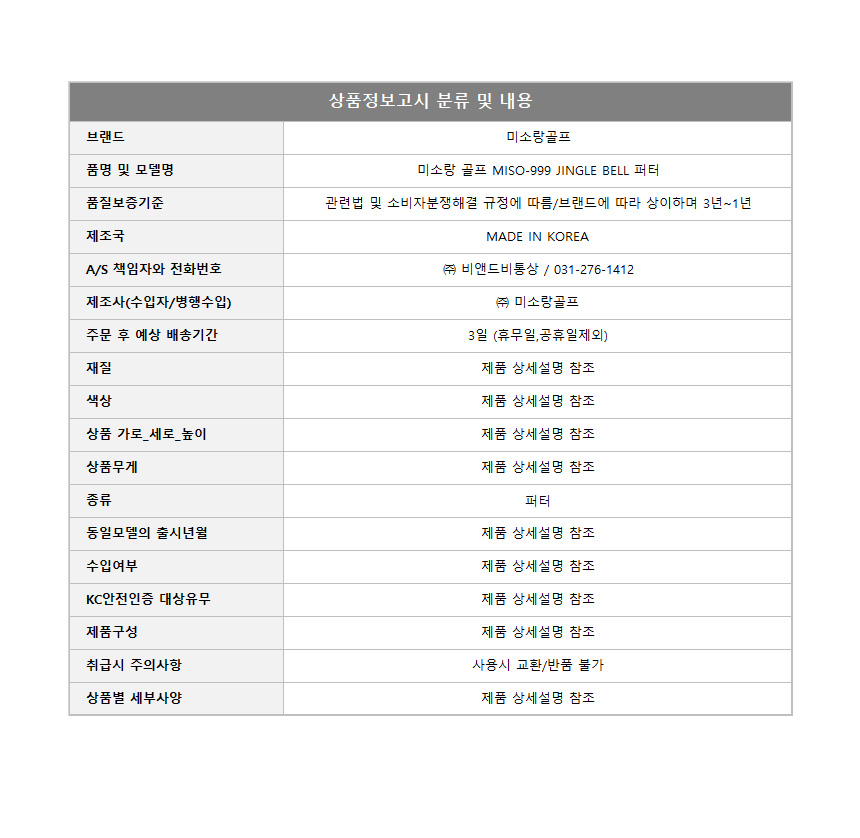 | 상품정보고시 분류 및 내용 | |
|---|---|
| 브랜드 | 미소랑골프 |
| 품명 및 모델명 | 미소랑 골프 MISO-999 JINGLE BELL 퍼터 |
| 품질보증기준 | 관련법 및 소비자분쟁해결 규정에 따름/브랜드에 따라 상이하며 3년~1년 |
| 제조국 | MADE IN KOREA |
| A/S 책임자와 전화번호 | ㈜ 비앤드비통상 / 031-276-1412 |
| 제조사(수입자/병행수입) | ㈜ 미소랑골프 |
| 주문 후 예상 배송기간 | 3일 (휴무일,공휴일제외) |
| 재질 | 제품 상세설명 참조 |
| 색상 | 제품 상세설명 참조 |
| 상품 가로_세로_높이 | 제품 상세설명 참조 |
| 상품무게 | 제품 상세설명 참조 |
| 종류 | 퍼터 |
| 동일모델의 출시년월 | 제품 상세설명 참조 |
| 수입여부 | 제품 상세설명 참조 |
| KC안전인증 대상유무 | 제품 상세설명 참조 |
| 제품구성 | 제품 상세설명 참조 |
| 취급시 주의사항 | 사용시 교환/반품 불가 |
| 상품별 세부사양 | 제품 상세설명 참조 |